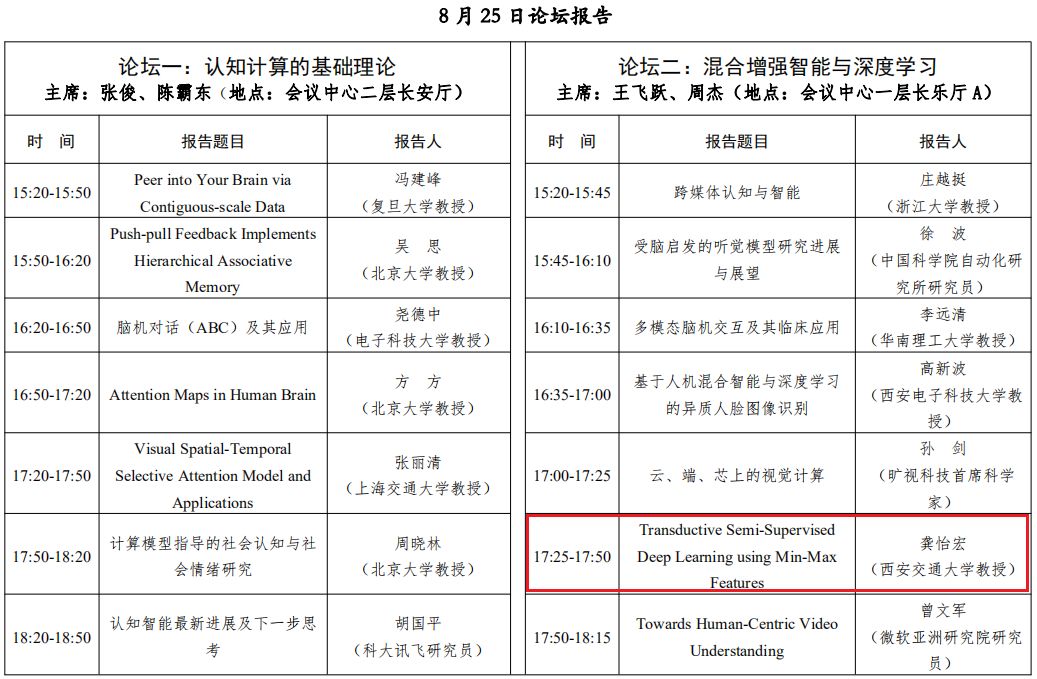 8 月 25 日论坛报告

论坛一：认知计算的基础理论
主席：张俊、陈霸东（地点：会议中心二层长安厅）

| 时 间 | 报告题目 | 报告人 |
|---|---|---|
| 15:20-15:50 | Peer into Your Brain via Contiguous-scale Data | 冯建峰（复旦大学教授） |
| 15:50-16:20 | Push-pull Feedback Implements Hierarchical Associative Memory | 吴 思（北京大学教授） |
| 16:20-16:50 | 脑机对话（ABC）及其应用 | 尧德中（电子科技大学教授） |
| 16:50-17:20 | Attention Maps in Human Brain | 方 方（北京大学教授） |
| 17:20-17:50 | Visual Spatial-Temporal Selective Attention Model and Applications | 张丽清（上海交通大学教授） |
| 17:50-18:20 | 计算模型指导的社会认知与社会情绪研究 | 周晓林（北京大学教授） |
| 18:20-18:50 | 认知智能最新进展及下一步思考 | 胡国平（科大讯飞研究员） |

论坛二：混合增强智能与深度学习
主席：王飞跃、周杰（地点：会议中心一层长乐厅 A）

| 时 间 | 报告题目 | 报告人 |
|---|---|---|
| 15:20-15:45 | 跨媒体认知与智能 | 庄越挺（浙江大学教授） |
| 15:45-16:10 | 受脑启发的听觉模型研究进展与展望 | 徐 波（中国科学院自动化研究所研究员） |
| 16:10-16:35 | 多模态脑机交互及其临床应用 | 李远清（华南理工大学教授） |
| 16:35-17:00 | 基于人机混合智能与深度学习的异质人脸图像识别 | 高新波（西安电子科技大学教授） |
| 17:00-17:25 | 云、端、芯上的视觉计算 | 孙 剑（旷视科技首席科学家） |
| 17:25-17:50 | Transductive Semi-Supervised Deep Learning using Min-Max Features | 龚怡宏（西安交通大学教授） |
| 17:50-18:15 | Towards Human-Centric Video Understanding | 曾文军（微软亚洲研究院研究员） |